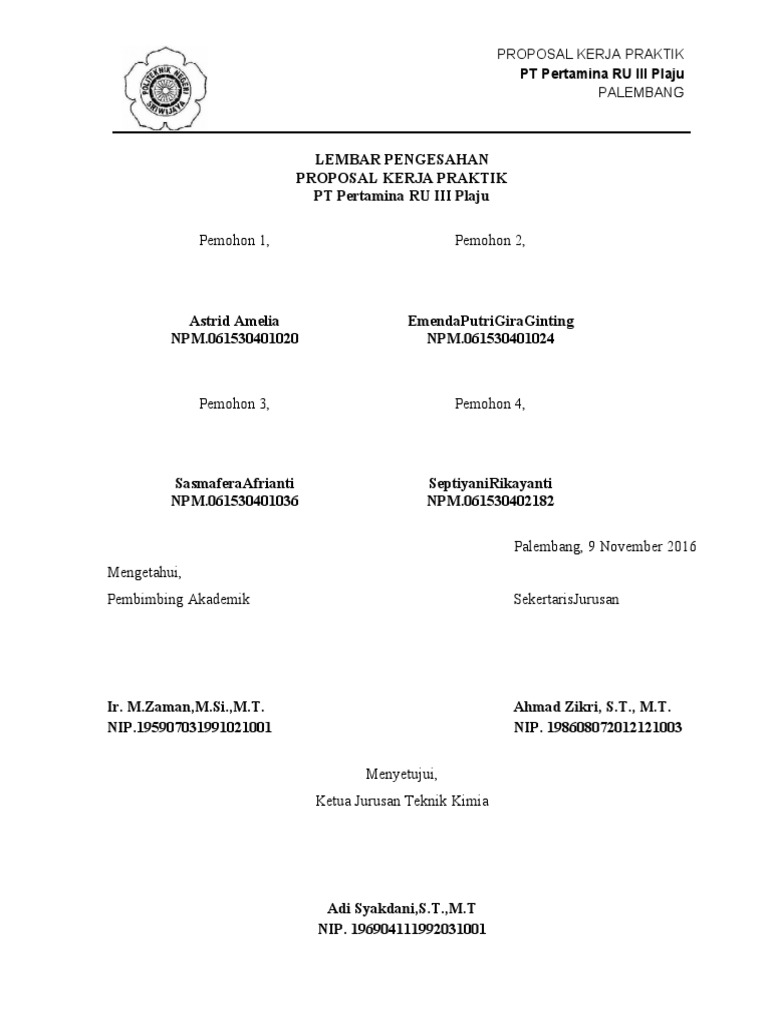 POLITEKNIK NEGERI SRIWIJAYA

PROPOSAL KERJA PRAKTIK
PT Pertamina RU III Plaju
PALEMBANG

LEMBAR PENGESAHAN
PROPOSAL KERJA PRAKTIK
PT Pertamina RU III Plaju

Pemohon 1,

Astrid Amelia
NPM.061530401020

Pemohon 2,

EmendaPutriGiraGinting
NPM.061530401024

Pemohon 3,

SasmaferaAfrianti
NPM.061530401036

Pemohon 4,

SeptiyaniRikayanti
NPM.061530402182

Palembang, 9 November 2016

Mengetahui,
Pembimbing Akademik

Ir. M.Zaman,M.Si.,M.T.
NIP.195907031991021001

SekertarisJurusan

Ahmad Zikri, S.T., M.T.
NIP. 198608072012121003

Menyetujui,
Ketua Jurusan Teknik Kimia

Adi Syakdani,S.T.,M.T
NIP. 196904111992031001